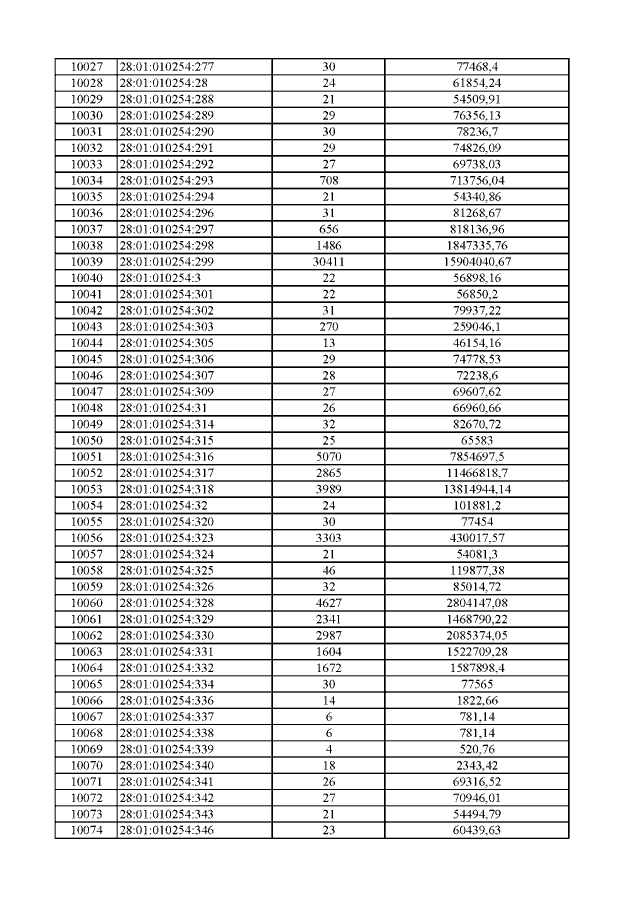 | 10027 | 28:01:010254:277 | 30 | 77468,4 |
|---|---|---|---|
| 10028 | 28:01:010254:28 | 24 | 61854,24 |
| 10029 | 28:01:010254:288 | 21 | 54509,91 |
| 10030 | 28:01:010254:289 | 29 | 76356,13 |
| 10031 | 28:01:010254:290 | 30 | 78236,7 |
| 10032 | 28:01:010254:291 | 29 | 74826,09 |
| 10033 | 28:01:010254:292 | 27 | 69738,03 |
| 10034 | 28:01:010254:293 | 708 | 713756,04 |
| 10035 | 28:01:010254:294 | 21 | 54340,86 |
| 10036 | 28:01:010254:296 | 31 | 81268,67 |
| 10037 | 28:01:010254:297 | 656 | 818136,96 |
| 10038 | 28:01:010254:298 | 1486 | 1847335,76 |
| 10039 | 28:01:010254:299 | 30411 | 15904040,67 |
| 10040 | 28:01:010254:3 | 22 | 56898,16 |
| 10041 | 28:01:010254:301 | 22 | 56850,2 |
| 10042 | 28:01:010254:302 | 31 | 79937,22 |
| 10043 | 28:01:010254:303 | 270 | 259046,1 |
| 10044 | 28:01:010254:305 | 13 | 46154,16 |
| 10045 | 28:01:010254:306 | 29 | 74778,53 |
| 10046 | 28:01:010254:307 | 28 | 72238,6 |
| 10047 | 28:01:010254:309 | 27 | 69607,62 |
| 10048 | 28:01:010254:31 | 26 | 66960,66 |
| 10049 | 28:01:010254:314 | 32 | 82670,72 |
| 10050 | 28:01:010254:315 | 25 | 65583 |
| 10051 | 28:01:010254:316 | 5070 | 7854697,5 |
| 10052 | 28:01:010254:317 | 2865 | 11466818,7 |
| 10053 | 28:01:010254:318 | 3989 | 13814944,14 |
| 10054 | 28:01:010254:32 | 24 | 101881,2 |
| 10055 | 28:01:010254:320 | 30 | 77454 |
| 10056 | 28:01:010254:323 | 3303 | 430017,57 |
| 10057 | 28:01:010254:324 | 21 | 54081,3 |
| 10058 | 28:01:010254:325 | 46 | 119877,38 |
| 10059 | 28:01:010254:326 | 32 | 85014,72 |
| 10060 | 28:01:010254:328 | 4627 | 2804147,08 |
| 10061 | 28:01:010254:329 | 2341 | 1468790,22 |
| 10062 | 28:01:010254:330 | 2987 | 2085374,05 |
| 10063 | 28:01:010254:331 | 1604 | 1522709,28 |
| 10064 | 28:01:010254:332 | 1672 | 1587898,4 |
| 10065 | 28:01:010254:334 | 30 | 77565 |
| 10066 | 28:01:010254:336 | 14 | 1822,66 |
| 10067 | 28:01:010254:337 | 6 | 781,14 |
| 10068 | 28:01:010254:338 | 6 | 781,14 |
| 10069 | 28:01:010254:339 | 4 | 520,76 |
| 10070 | 28:01:010254:340 | 18 | 2343,42 |
| 10071 | 28:01:010254:341 | 26 | 69316,52 |
| 10072 | 28:01:010254:342 | 27 | 70946,01 |
| 10073 | 28:01:010254:343 | 21 | 54494,79 |
| 10074 | 28:01:010254:346 | 23 | 60439,63 |